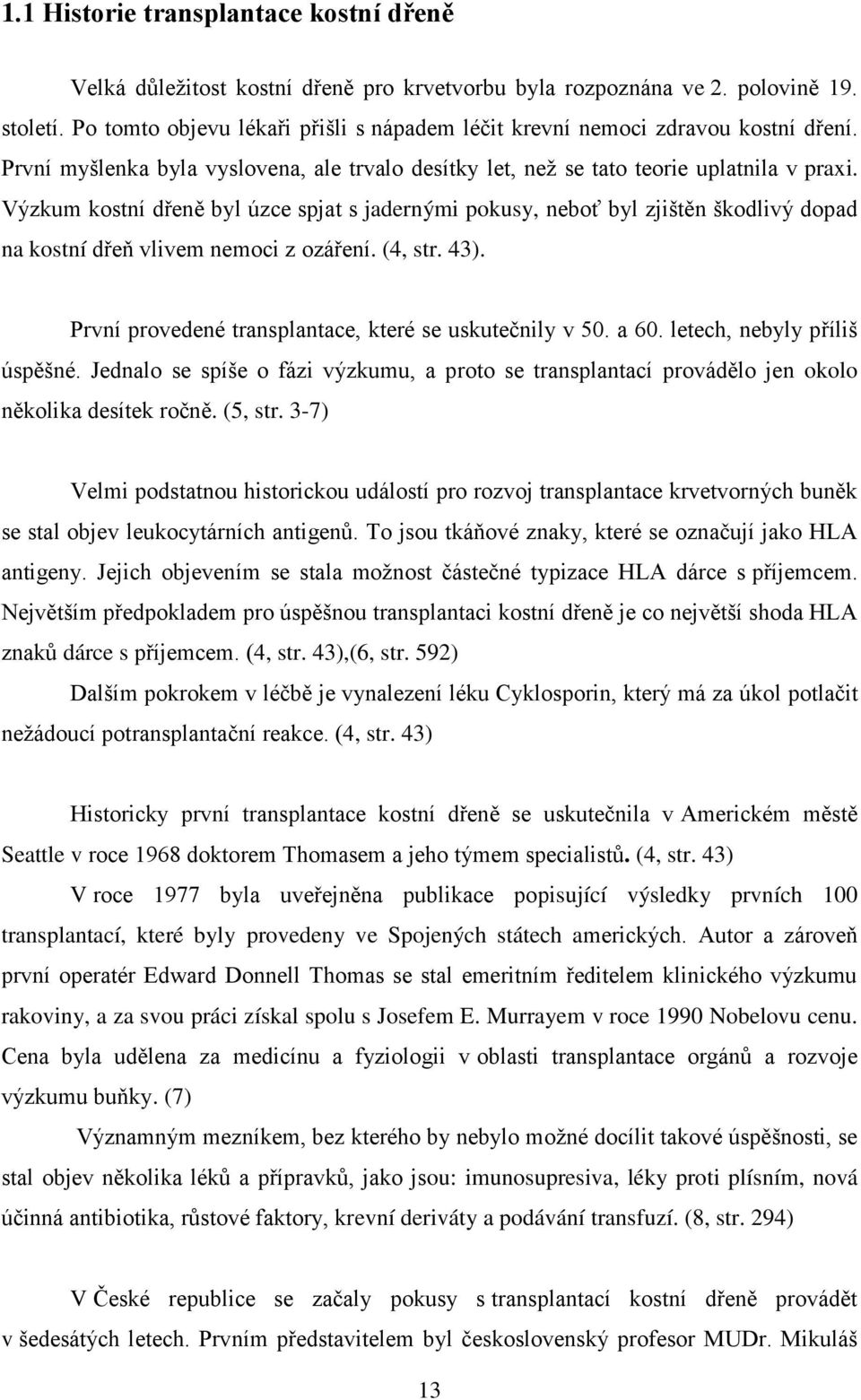 1.1 Historie transplantace kostní dřeně

Velká důležitost kostní dřeně pro krvetvorbu byla rozpoznána ve 2. polovině 19. století. Po tomto objevu lékaři přišli s nápadem léčit krevní nemoci zdravou kostní dření. První myšlenka byla vyslovena, ale trvalo desítky let, než se tato teorie uplatnila v praxi. Výzkum kostní dřeně byl úzce spjat s jadernými pokusy, neboť byl zjištěn škodlivý dopad na kostní dřeň vlivem nemoci z ozáření. (4, str. 43).

První provedené transplantace, které se uskutečnily v 50. a 60. letech, nebyly příliš úspěšné. Jednalo se spíše o fázi výzkumu, a proto se transplantací provádělo jen okolo několika desítek ročně. (5, str. 3-7)

Velmi podstatnou historickou událostí pro rozvoj transplantace krvetvorných buněk se stal objev leukocytárních antigenů. To jsou tkáňové znaky, které se označují jako HLA antigeny. Jejich objevením se stala možnost částečné typizace HLA dárce s příjemcem. Největším předpokladem pro úspěšnou transplantaci kostní dřeně je co největší shoda HLA znaků dárce s příjemcem. (4, str. 43),(6, str. 592)

Dalším pokrokem v léčbě je vynalezení léku Cyklosporin, který má za úkol potlačit nežádoucí potransplantační reakce. (4, str. 43)

Historicky první transplantace kostní dřeně se uskutečnila v Americkém městě Seattle v roce 1968 doktorem Thomasem a jeho týmem specialistů. (4, str. 43)

V roce 1977 byla uveřejněna publikace popisující výsledky prvních 100 transplantací, které byly provedeny ve Spojených státech amerických. Autor a zároveň první operatér Edward Donnell Thomas se stal emeritním ředitelem klinického výzkumu rakoviny, a za svou práci získal spolu s Josefem E. Murrayem v roce 1990 Nobelovu cenu. Cena byla udělena za medicínu a fyziologii v oblasti transplantace orgánů a rozvoje výzkumu buňky. (7)

Významným mezníkem, bez kterého by nebylo možné docílit takové úspěšnosti, se stal objev několika léků a přípravků, jako jsou: imunosupresiva, léky proti plísním, nová účinná antibiotika, růstové faktory, krevní deriváty a podávání transfuzí. (8, str. 294)

V České republice se začaly pokusy s transplantací kostní dřeně provádět v šedesátých letech. Prvním představitelem byl československý profesor MUDr. Mikuláš

13